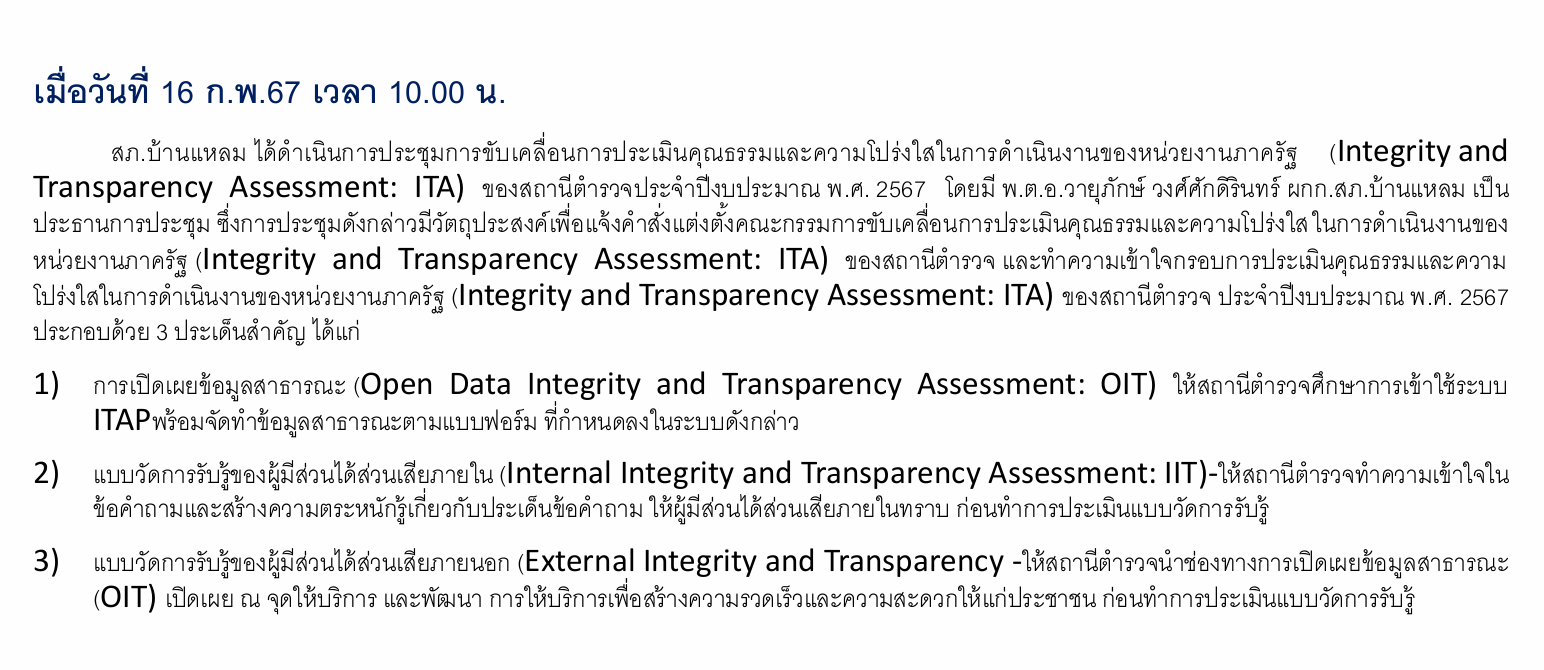 เมื่อวันที่ 16 ก.พ.67 เวลา 10.00 น.

สภ.บ้านแหลม ได้ดำเนินการประชุมการขับเคลื่อนการประเมินคุณธรรมและความโปร่งใสในการดำเนินงานของหน่วยงานภาครัฐ (Integrity and Transparency Assessment: ITA) ของสถานีตำรวจประจำปีงบประมาณ พ.ศ. 2567 โดยมี พ.ต.อ.วายุภักษ์ วงศ์ศักดิรินทร์ ผกก.สภ.บ้านแหลม เป็นประธานการประชุม ซึ่งการประชุมดังกล่าวมีวัตถุประสงค์เพื่อแจ้งคำสั่งแต่งตั้งคณะกรรมการขับเคลื่อนการประเมินคุณธรรมและความโปร่งใส ในการดำเนินงานของหน่วยงานภาครัฐ (Integrity and Transparency Assessment: ITA) ของสถานีตำรวจ และทำความเข้าใจกรอบการประเมินคุณธรรมและความโปร่งใสในการดำเนินงานของหน่วยงานภาครัฐ (Integrity and Transparency Assessment: ITA) ของสถานีตำรวจ ประจำปีงบประมาณ พ.ศ. 2567 ประกอบด้วย 3 ประเด็นสำคัญ ได้แก่

1) การเปิดเผยข้อมูลสาธารณะ (Open Data Integrity and Transparency Assessment: OIT) ให้สถานีตำรวจศึกษาการเข้าใช้ระบบ ITAPพร้อมจัดทำข้อมูลสาธารณะตามแบบฟอร์ม ที่กำหนดลงในระบบดังกล่าว

2) แบบวัดการรับรู้ของผู้มีส่วนได้ส่วนเสียภายใน (Internal Integrity and Transparency Assessment: IIT)-ให้สถานีตำรวจทำความเข้าใจในข้อคำถามและสร้างความตระหนักรู้เกี่ยวกับประเด็นข้อคำถาม ให้ผู้มีส่วนได้ส่วนเสียภายในทราบ ก่อนทำการประเมินแบบวัดการรับรู้

3) แบบวัดการรับรู้ของผู้มีส่วนได้ส่วนเสียภายนอก (External Integrity and Transparency -ให้สถานีตำรวจนำช่องทางการเปิดเผยข้อมูลสาธารณะ (OIT) เปิดเผย ณ จุดให้บริการ และพัฒนา การให้บริการเพื่อสร้างความรวดเร็วและความสะดวกให้แก่ประชาชน ก่อนทำการประเมินแบบวัดการรับรู้